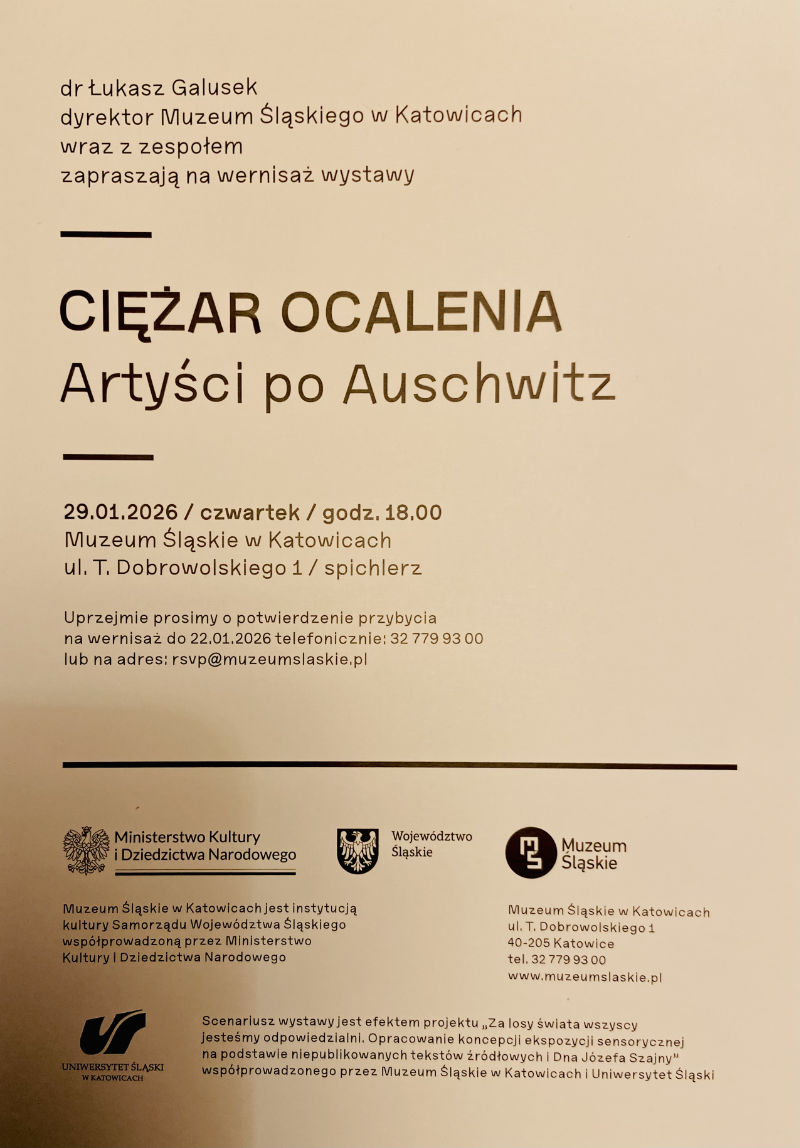 dr Łukasz Galusek
dyrektor Muzeum Śląskiego w Katowicach
wraz z zespołem
zapraszają na wernisaż wystawy

CIĘŻAR OCALENIA
Artyści po Auschwitz

29.01.2026 / czwartek / godz. 18.00
Muzeum Śląskie w Katowicach
ul. T. Dobrowolskiego 1 / spichlerz

Uprzejmie prosimy o potwierdzenie przybycia na wernisaż do 22.01.2026 telefonicznie: 32 779 93 00 lub na adres: rsvp@muzeumslaskie.pl

Ministerstwo Kultury i Dziedzictwa Narodowego

Województwo Śląskie

Muzeum Śląskie

Muzeum Śląskie w Katowicach jest instytucją kultury Samorządu Województwa Śląskiego współprowadzoną przez Ministerstwo Kultury i Dziedzictwa Narodowego

Muzeum Śląskie w Katowicach
ul. T. Dobrowolskiego 1
40-205 Katowice
tel. 32 779 93 00
www.muzeumslaskie.pl

UNIWERSYTET ŚLĄSKI W KATOWICACH

Scenariusz wystawy jest efektem projektu „Za losy świata wszyscy jesteśmy odpowiedzialni. Opracowanie koncepcji ekspozycji sensorycznej na podstawie niepublikowanych tekstów źródłowych i Dna Józefa Szajny" współprowadzonego przez Muzeum Śląskie w Katowicach i Uniwersytet Śląski